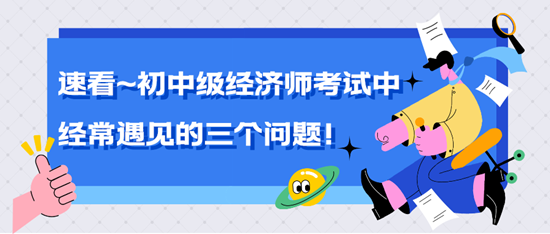 速看~初中级经济师考试中
经常遇见的三个问题!